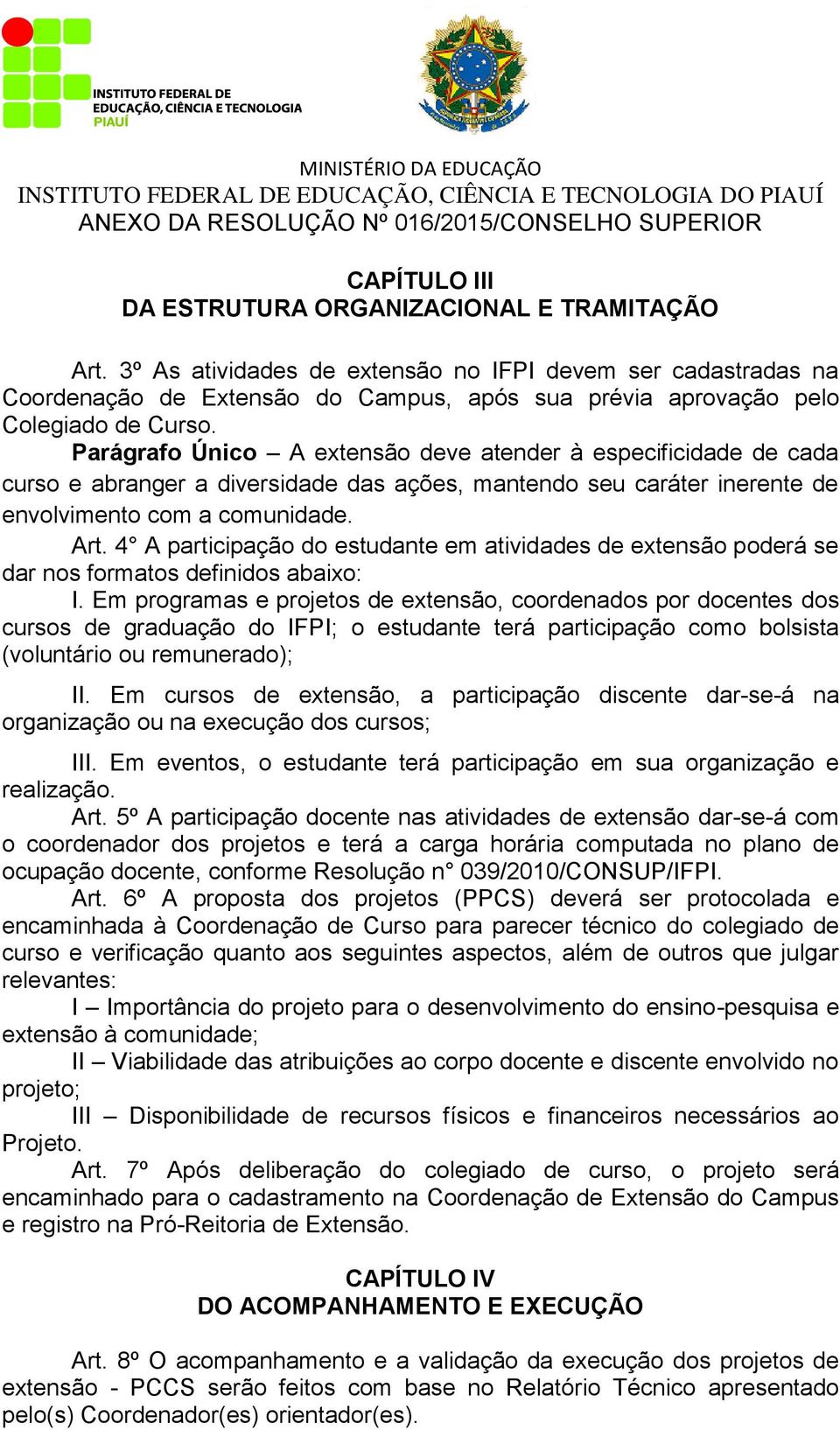 INSTITUTO FEDERAL DE EDUCAÇÃO, CIÊNCIA E TECNOLOGIA PIAUÍ

MINISTÉRIO DA EDUCAÇÃO
INSTITUTO FEDERAL DE EDUCAÇÃO, CIÊNCIA E TECNOLOGIA DO PIAUÍ
ANEXO DA RESOLUÇÃO Nº 016/2015/CONSELHO SUPERIOR

CAPÍTULO III
DA ESTRUTURA ORGANIZACIONAL E TRAMITAÇÃO

Art. 3º As atividades de extensão no IFPI devem ser cadastradas na Coordenação de Extensão do Campus, após sua prévia aprovação pelo Colegiado de Curso.

Parágrafo Único – A extensão deve atender à especificidade de cada curso e abranger a diversidade das ações, mantendo seu caráter inerente de envolvimento com a comunidade.

Art. 4° A participação do estudante em atividades de extensão poderá se dar nos formatos definidos abaixo:

I. Em programas e projetos de extensão, coordenados por docentes dos cursos de graduação do IFPI; o estudante terá participação como bolsista (voluntário ou remunerado);

II. Em cursos de extensão, a participação discente dar-se-á na organização ou na execução dos cursos;

III. Em eventos, o estudante terá participação em sua organização e realização.

Art. 5º A participação docente nas atividades de extensão dar-se-á com o coordenador dos projetos e terá a carga horária computada no plano de ocupação docente, conforme Resolução n° 039/2010/CONSUP/IFPI.

Art. 6º A proposta dos projetos (PPCS) deverá ser protocolada e encaminhada à Coordenação de Curso para parecer técnico do colegiado de curso e verificação quanto aos seguintes aspectos, além de outros que julgar relevantes:

I – Importância do projeto para o desenvolvimento do ensino-pesquisa e extensão à comunidade;

II – Viabilidade das atribuições ao corpo docente e discente envolvido no projeto;

III – Disponibilidade de recursos físicos e financeiros necessários ao Projeto.

Art. 7º Após deliberação do colegiado de curso, o projeto será encaminhado para o cadastramento na Coordenação de Extensão do Campus e registro na Pró-Reitoria de Extensão.

CAPÍTULO IV
DO ACOMPANHAMENTO E EXECUÇÃO

Art. 8º O acompanhamento e a validação da execução dos projetos de extensão - PCCS serão feitos com base no Relatório Técnico apresentado pelo(s) Coordenador(es) orientador(es).